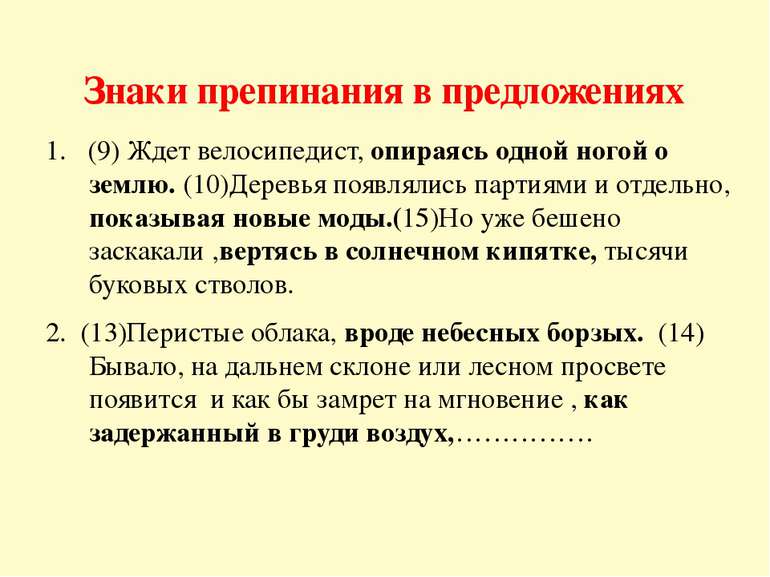 Знаки препинания в предложениях

1. (9) Ждет велосипедист, опираясь одной ногой о землю. (10)Деревья появлялись партиями и отдельно, показывая новые моды.(15)Но уже бешено заскакали ,вертясь в солнечном кипятке, тысячи буковых стволов.

2. (13)Перистые облака, вроде небесных борзых. (14) Бывало, на дальнем склоне или лесном просвете появится и как бы замрет на мгновение , как задержанный в груди воздух,……………